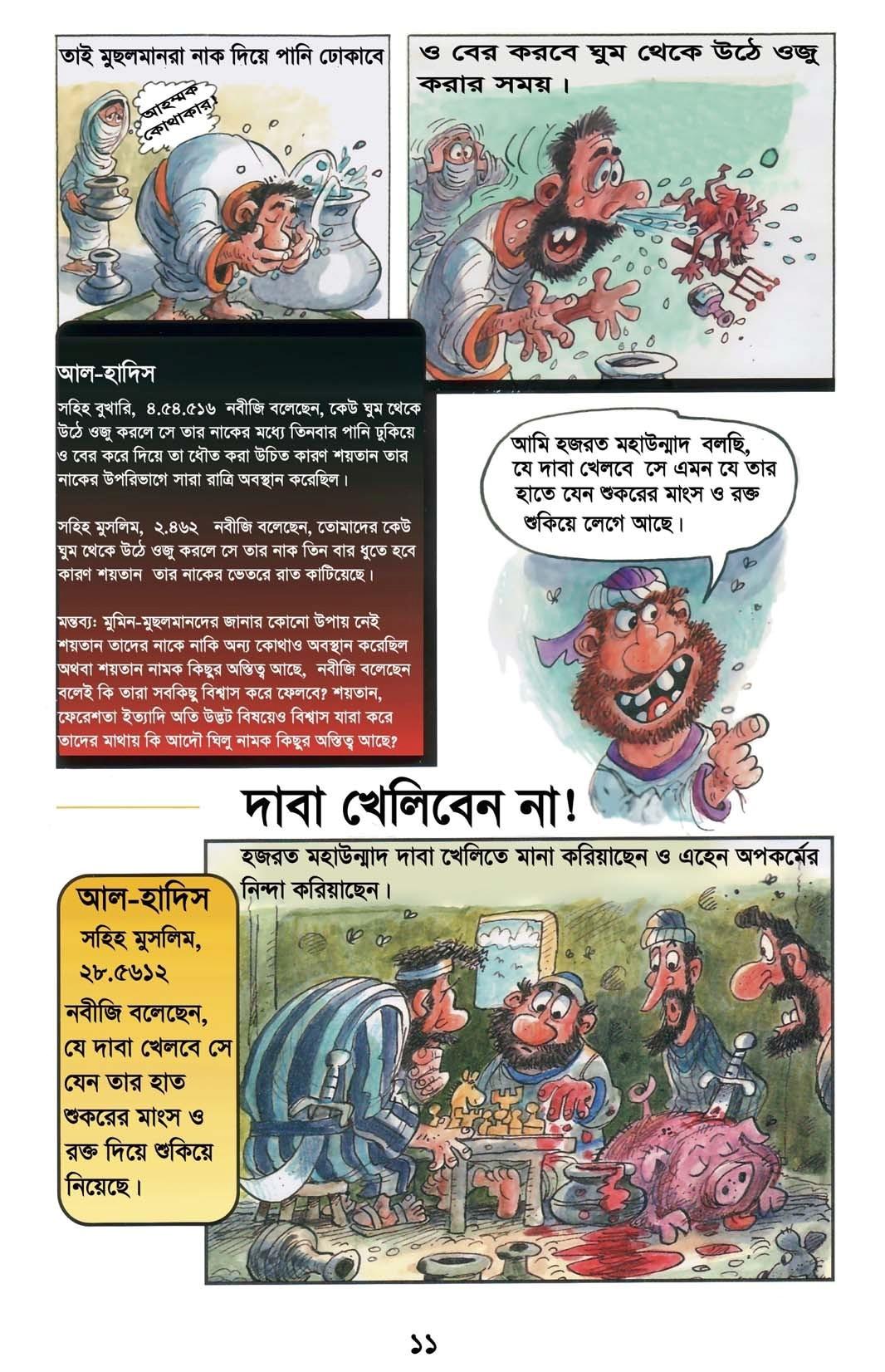 তাই মুছলমানরা নাক দিয়ে পানি ঢোকাবে

আহম্মক কোথাকার!

ও বের করবে ঘুম থেকে উঠে ওজু করার সময়।

আল-হাদিস

সহিহ বুখারি, ৪.৫৪.৫১৬ নবীজি বলেছেন, কেউ ঘুম থেকে উঠে ওজু করলে সে তার নাকের মধ্যে তিনবার পানি ঢুকিয়ে ও বের করে দিয়ে তা ধৌত করা উচিত কারণ শয়তান তার নাকের উপরিভাগে সারা রাত্রি অবস্থান করেছিল।

সহিহ মুসলিম, ২.৪৬২ নবীজি বলেছেন, তোমাদের কেউ ঘুম থেকে উঠে ওজু করলে সে তার নাক তিন বার ধুতে হবে কারণ শয়তান তার নাকের ভেতরে রাত কাটিয়েছে।

মন্তব্য: মুমিন-মুছলমানদের জানার কোনো উপায় নেই শয়তান তাদের নাকে নাকি অন্য কোথাও অবস্থান করেছিল অথবা শয়তান নামক কিছুর অস্তিত্ব আছে, নবীজি বলেছেন বলেই কি তারা সবকিছু বিশ্বাস করে ফেলবে? শয়তান, ফেরেশতা ইত্যাদি অতি উদ্ভট বিষয়েও বিশ্বাস যারা করে তাদের মাথায় কি আদৌ ঘিলু নামক কিছুর অস্তিত্ব আছে?

আমি হজরত মহাউন্মাদ বলছি, যে দাবা খেলবে সে এমন যে তার হাতে যেন শুকরের মাংস ও রক্ত শুকিয়ে লেগে আছে।

দাবা খেলিবেন না!

হজরত মহাউন্মাদ দাবা খেলিতে মানা করিয়াছেন ও এহেন অপকর্মের নিন্দা করিয়াছেন।

আল-হাদিস
সহিহ মুসলিম, ২৮.৫৬১২
নবীজি বলেছেন, যে দাবা খেলবে সে যেন তার হাত শুকরের মাংস ও রক্ত দিয়ে শুকিয়ে নিয়েছে।

১১